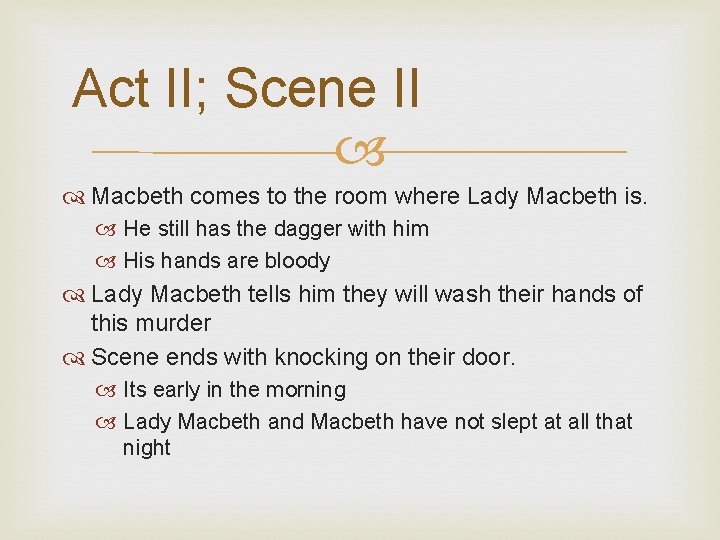 Act II; Scene II

Macbeth comes to the room where Lady Macbeth is.

He still has the dagger with him

His hands are bloody

Lady Macbeth tells him they will wash their hands of this murder

Scene ends with knocking on their door.

Its early in the morning

Lady Macbeth and Macbeth have not slept at all that night